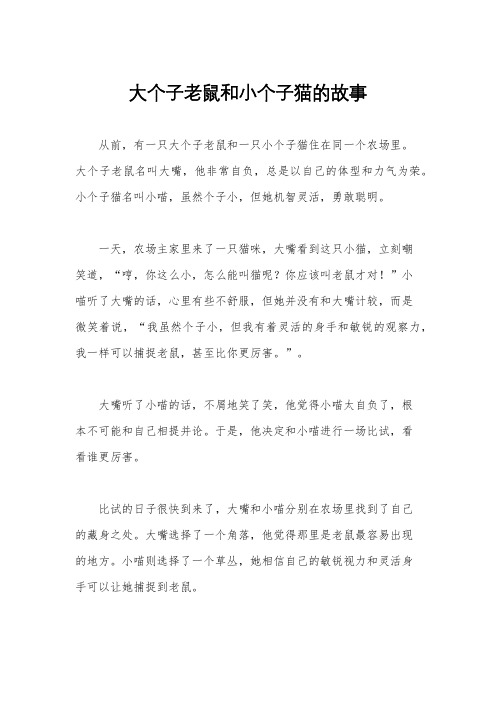 大个子老鼠和小个子猫的故事

从前，有一只大个子老鼠和一只小个子猫住在同一个农场里。大个子老鼠名叫大嘴，他非常自负，总是以自己的体型和力气为荣。小个子猫名叫小喵，虽然个子小，但她机智灵活，勇敢聪明。

一天，农场主家里来了一只猫咪，大嘴看到这只小猫，立刻嘲笑道，“哼，你这么小，怎么能叫猫呢？你应该叫老鼠才对！”小喵听了大嘴的话，心里有些不舒服，但她并没有和大嘴计较，而是微笑着说，“我虽然个子小，但我有着灵活的身手和敏锐的观察力，我一样可以捕捉老鼠，甚至比你更厉害。”。

大嘴听了小喵的话，不屑地笑了笑，他觉得小喵太自负了，根本不可能和自己相提并论。于是，他决定和小喵进行一场比试，看看谁更厉害。

比试的日子很快到来了，大嘴和小喵分别在农场里找到了自己的藏身之处。大嘴选择了一个角落，他觉得那里是老鼠最容易出现的地方。小喵则选择了一个草丛，她相信自己的敏锐视力和灵活身手可以让她捕捉到老鼠。